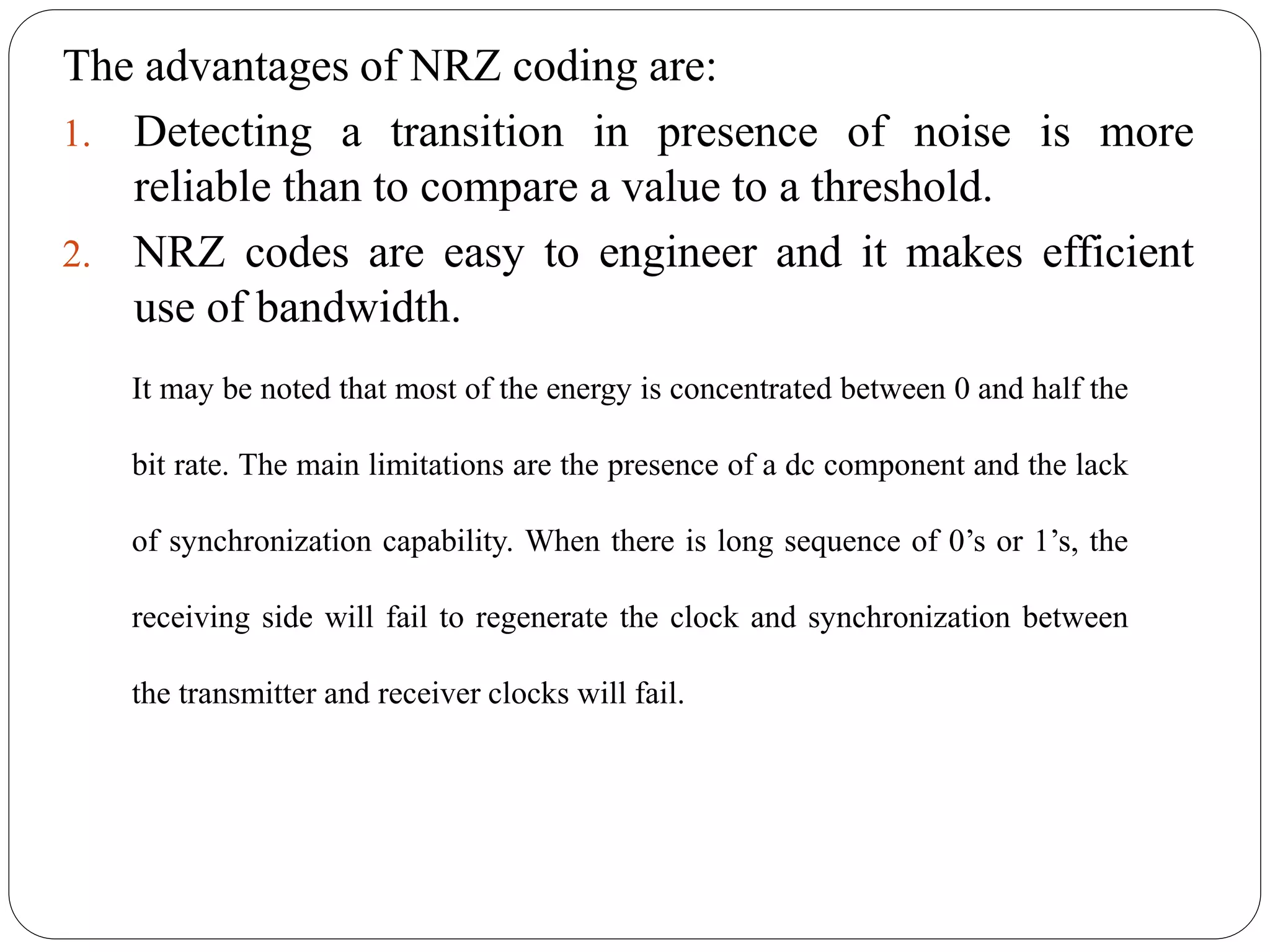 The advantages of NRZ coding are:

1. Detecting a transition in presence of noise is more reliable than to compare a value to a threshold.
2. NRZ codes are easy to engineer and it makes efficient use of bandwidth.

It may be noted that most of the energy is concentrated between 0 and half the bit rate. The main limitations are the presence of a dc component and the lack of synchronization capability. When there is long sequence of 0’s or 1’s, the receiving side will fail to regenerate the clock and synchronization between the transmitter and receiver clocks will fail.